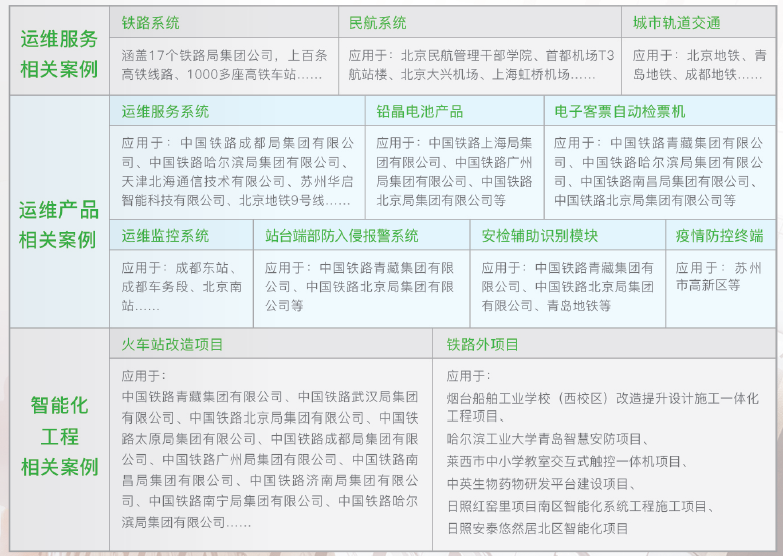 运维服务相关案例

铁路系统
涵盖17个铁路局集团公司，上百条高铁线路、1000多座高铁车站……

民航系统
应用于：北京民航管理干部学院、首都机场T3航站楼、北京大兴机场、上海虹桥机场……

城市轨道交通
应用于：北京地铁、青岛地铁、成都地铁……

运维产品相关案例

运维服务系统
应用于：中国铁路成都局集团有限公司、中国铁路哈尔滨局集团有限公司、天津北海通信技术有限公司、苏州华启智能科技有限公司、北京地铁9号线……

铅晶电池产品
应用于：中国铁路上海局集团有限公司、中国铁路广州局集团有限公司、中国铁路北京局集团有限公司等

电子客票自动检票机
应用于：中国铁路青藏集团有限公司、中国铁路哈尔滨局集团有限公司、中国铁路南昌局集团有限公司、中国铁路北京局集团有限公司等

运维监控系统
应用于：成都东站、成都车务段、北京南站……

站台端部防入侵报警系统
应用于：中国铁路青藏集团有限公司、中国铁路北京局集团有限公司等

安检辅助识别模块
应用于：中国铁路青藏集团有限公司、中国铁路北京局集团有限公司、青岛地铁等

疫情防控终端
应用于：苏州市高新区等

智能化工程相关案例

火车站改造项目
应用于：
中国铁路青藏集团有限公司、中国铁路武汉局集团有限公司、中国铁路北京局集团有限公司、中国铁路太原局集团有限公司、中国铁路成都局集团有限公司、中国铁路广州局集团有限公司、中国铁路南昌局集团有限公司、中国铁路济南局集团有限公司、中国铁路南宁局集团有限公司、中国铁路哈尔滨局集团有限公司……

铁路外项目
应用于：
烟台船舶工业学校（西校区）改造提升设计施工一体化工程项目、
哈尔滨工业大学青岛智慧安防项目、
莱西市中小学教室交互式触控一体机项目、
中英生物药物研发平台建设项目、
日照红窑里项目南区智能化系统工程施工项目、
日照安泰悠然居北区智能化项目